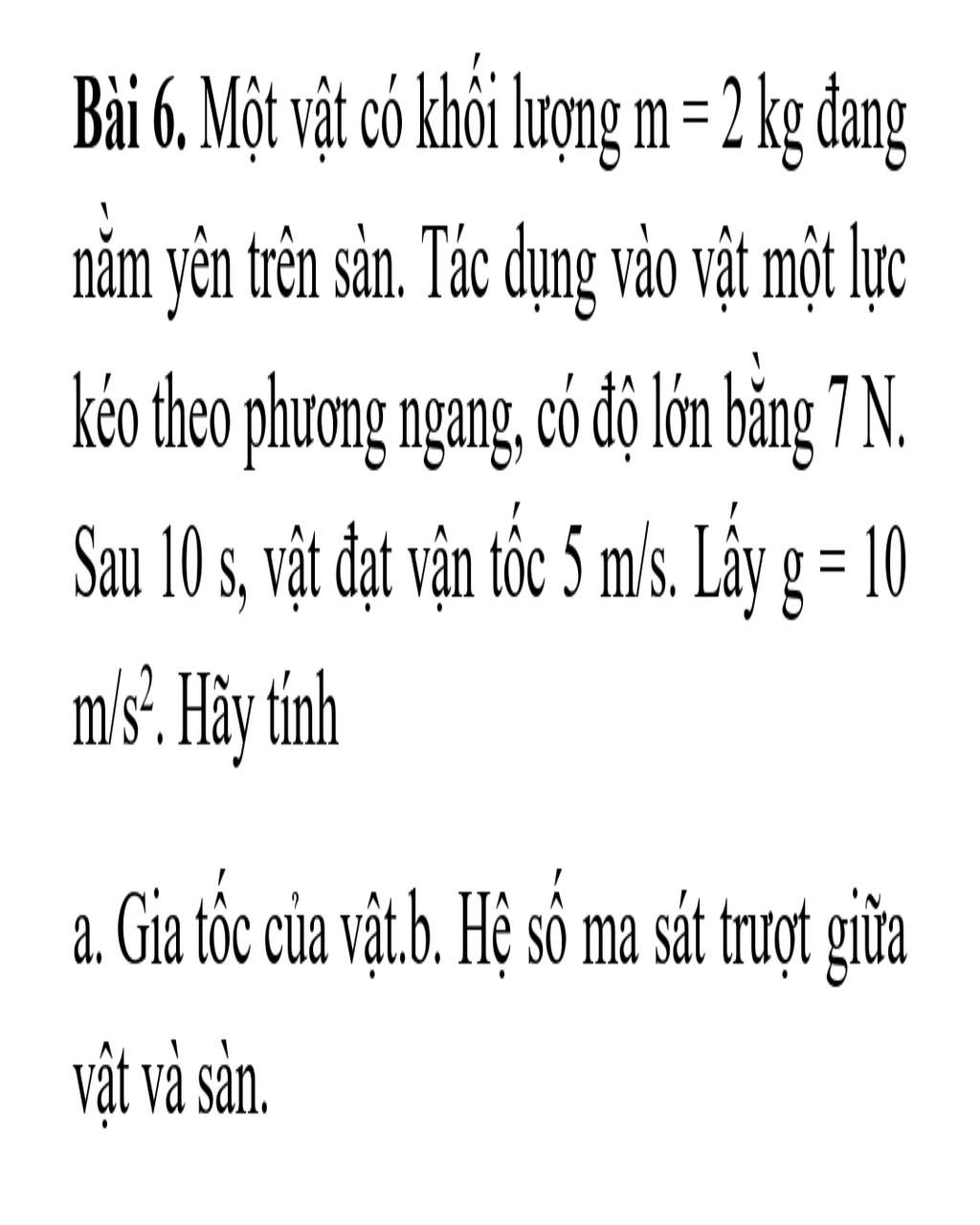 **Bài 6.** Một vật có khối lượng m = 2 kg đang nằm yên trên sàn. Tác dụng vào vật một lực kéo theo phương ngang, có độ lớn bằng 7 N. Sau 10 s, vật đạt vận tốc 5 m/s. Lấy g = 10 m/s$^2$. Hãy tính

a. Gia tốc của vật.b. Hệ số ma sát trượt giữa vật và sàn.